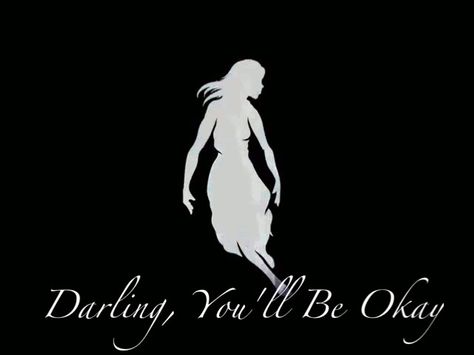 Darling, You'll Be Okay